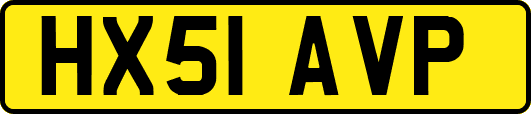 HX51 AVP